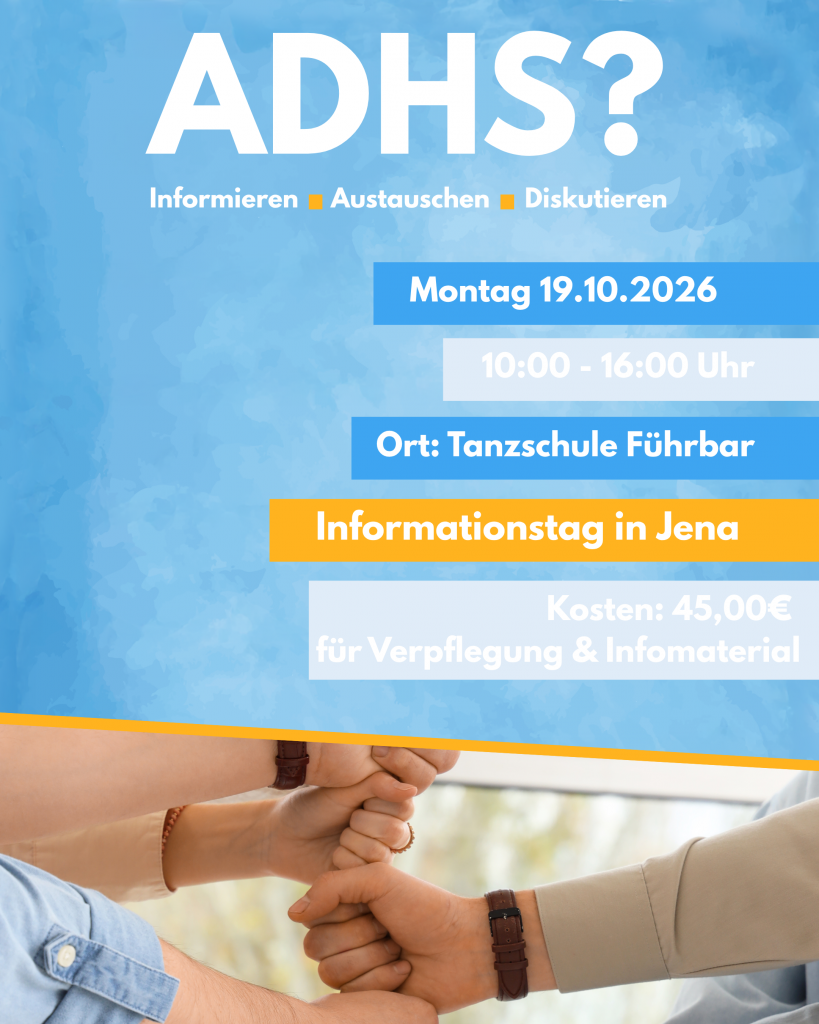 ADHS?

Informieren ▪ Austauschen ▪ Diskutieren

Montag 19.10.2026

10:00 - 16:00 Uhr

Ort: Tanzschule Führbar

Informationstag in Jena

Kosten: 45,00€
für Verpflegung & Infomaterial